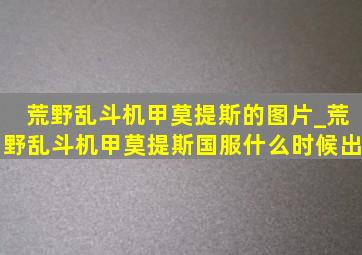 荒野乱斗机甲莫提斯的图片_荒野乱斗机甲莫提斯国服什么时候出